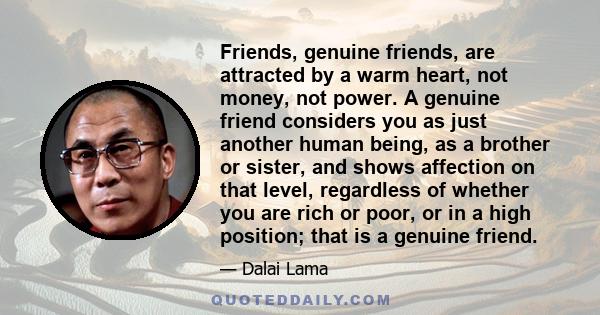 Friends, genuine friends, are attracted by a warm heart, not money, not power. A genuine friend considers you as just another human being, as a brother or sister, and shows affection on that level, regardless of whether you are rich or poor, or in a high position; that is a genuine friend.

— Dalai Lama

QUOTEDDAILY.COM